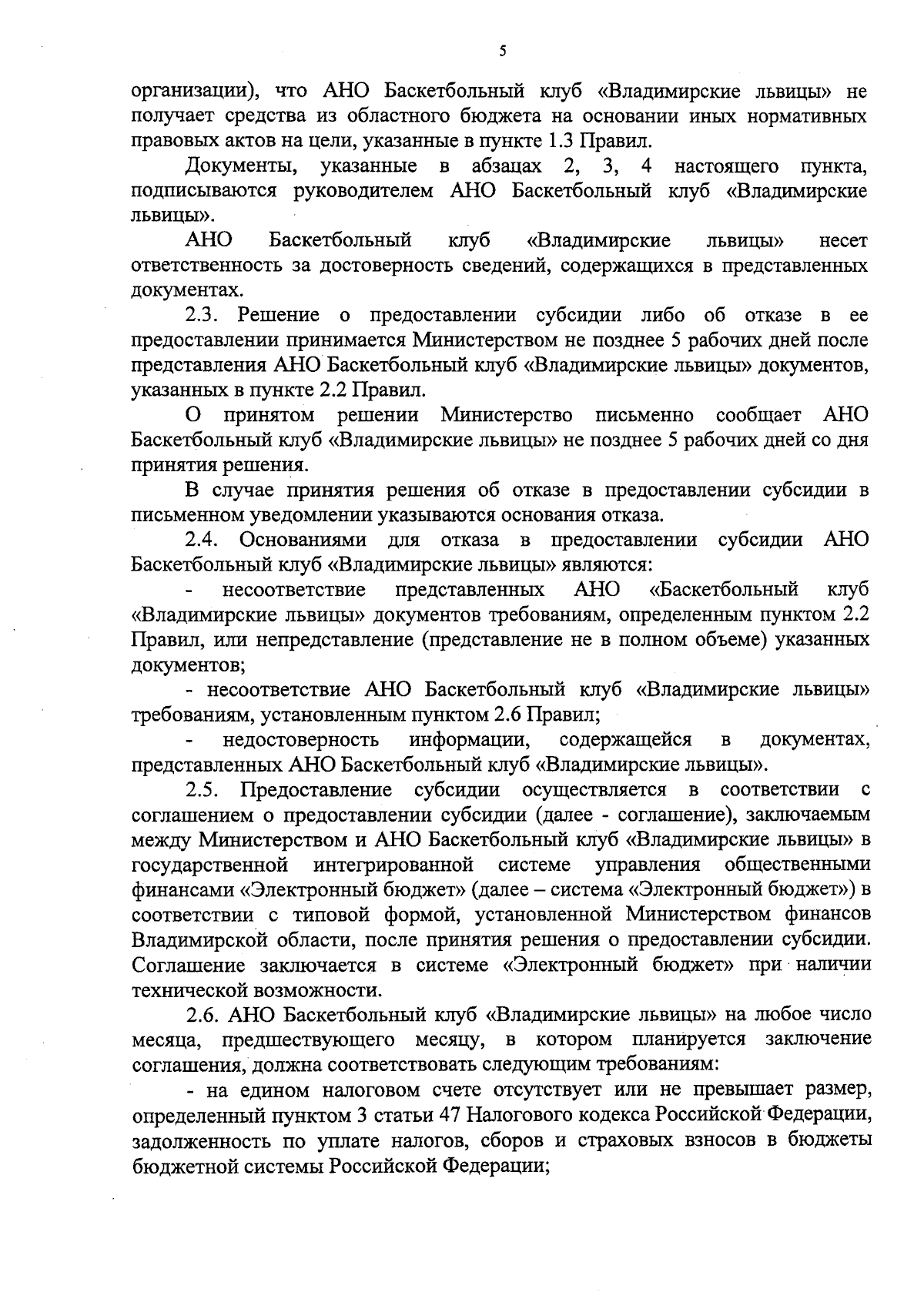 5

организации), что АНО Баскетбольный клуб «Владимирские львицы» не получает средства из областного бюджета на основании иных нормативных правовых актов на цели, указанные в пункте 1.3 Правил.

Документы, указанные в абзацах 2, 3, 4 настоящего пункта, подписываются руководителем АНО Баскетбольный клуб «Владимирские львицы».

АНО Баскетбольный клуб «Владимирские львицы» несет ответственность за достоверность сведений, содержащихся в представленных документах.

2.3. Решение о предоставлении субсидии либо об отказе в ее предоставлении принимается Министерством не позднее 5 рабочих дней после представления АНО Баскетбольный клуб «Владимирские львицы» документов, указанных в пункте 2.2 Правил.

О принятом решении Министерство письменно сообщает АНО Баскетбольный клуб «Владимирские львицы» не позднее 5 рабочих дней со дня принятия решения.

В случае принятия решения об отказе в предоставлении субсидии в письменном уведомлении указываются основания отказа.

2.4. Основаниями для отказа в предоставлении субсидии АНО Баскетбольный клуб «Владимирские львицы» являются:

- несоответствие представленных АНО «Баскетбольный клуб «Владимирские львицы» документов требованиям, определенным пунктом 2.2 Правил, или непредставление (представление не в полном объеме) указанных документов;

- несоответствие АНО Баскетбольный клуб «Владимирские львицы» требованиям, установленным пунктом 2.6 Правил;

- недостоверность информации, содержащейся в документах, представленных АНО Баскетбольный клуб «Владимирские львицы».

2.5. Предоставление субсидии осуществляется в соответствии с соглашением о предоставлении субсидии (далее - соглашение), заключаемым между Министерством и АНО Баскетбольный клуб «Владимирские львицы» в государственной интегрированной системе управления общественными финансами «Электронный бюджет» (далее – система «Электронный бюджет») в соответствии с типовой формой, установленной Министерством финансов Владимирской области, после принятия решения о предоставлении субсидии. Соглашение заключается в системе «Электронный бюджет» при наличии технической возможности.

2.6. АНО Баскетбольный клуб «Владимирские львицы» на любое число месяца, предшествующего месяцу, в котором планируется заключение соглашения, должна соответствовать следующим требованиям:

- на едином налоговом счете отсутствует или не превышает размер, определенный пунктом 3 статьи 47 Налогового кодекса Российской Федерации, задолженность по уплате налогов, сборов и страховых взносов в бюджеты бюджетной системы Российской Федерации;